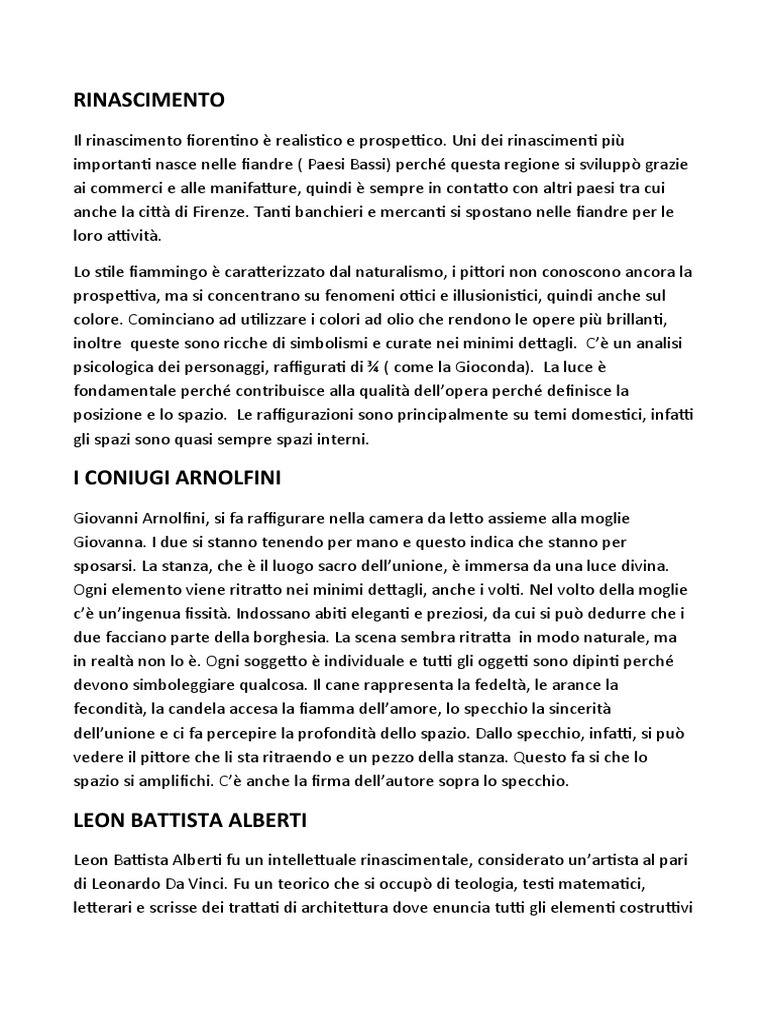 RINASCIMENTO

Il rinascimento fiorentino è realistico e prospettico. Uni dei rinascimenti più importanti nasce nelle fiandre ( Paesi Bassi) perché questa regione si sviluppò grazie ai commerci e alle manifatture, quindi è sempre in contatto con altri paesi tra cui anche la città di Firenze. Tanti banchieri e mercanti si spostano nelle fiandre per le loro attività.

Lo stile fiammingo è caratterizzato dal naturalismo, i pittori non conoscono ancora la prospettiva, ma si concentrano su fenomeni ottici e illusionistici, quindi anche sul colore. Cominciano ad utilizzare i colori ad olio che rendono le opere più brillanti, inoltre queste sono ricche di simbolismi e curate nei minimi dettagli. C'è un analisi psicologica dei personaggi, raffigurati di ¾ ( come la Gioconda). La luce è fondamentale perché contribuisce alla qualità dell'opera perché definisce la posizione e lo spazio. Le raffigurazioni sono principalmente su temi domestici, infatti gli spazi sono quasi sempre spazi interni.

I CONIUGI ARNOLFINI

Giovanni Arnolfini, si fa raffigurare nella camera da letto assieme alla moglie Giovanna. I due si stanno tenendo per mano e questo indica che stanno per sposarsi. La stanza, che è il luogo sacro dell'unione, è immersa da una luce divina. Ogni elemento viene ritratto nei minimi dettagli, anche i volti. Nel volto della moglie c'è un'ingenua fissità. Indossano abiti eleganti e preziosi, da cui si può dedurre che i due facciano parte della borghesia. La scena sembra ritratta in modo naturale, ma in realtà non lo è. Ogni soggetto è individuale e tutti gli oggetti sono dipinti perché devono simboleggiare qualcosa. Il cane rappresenta la fedeltà, le arance la fecondità, la candela accesa la fiamma dell'amore, lo specchio la sincerità dell'unione e ci fa percepire la profondità dello spazio. Dallo specchio, infatti, si può vedere il pittore che li sta ritraendo e un pezzo della stanza. Questo fa si che lo spazio si amplifichi. C'è anche la firma dell'autore sopra lo specchio.

LEON BATTISTA ALBERTI

Leon Battista Alberti fu un intellettuale rinascimentale, considerato un'artista al pari di Leonardo Da Vinci. Fu un teorico che si occupò di teologia, testi matematici, letterari e scrisse dei trattati di architettura dove enuncia tutti gli elementi costruttivi